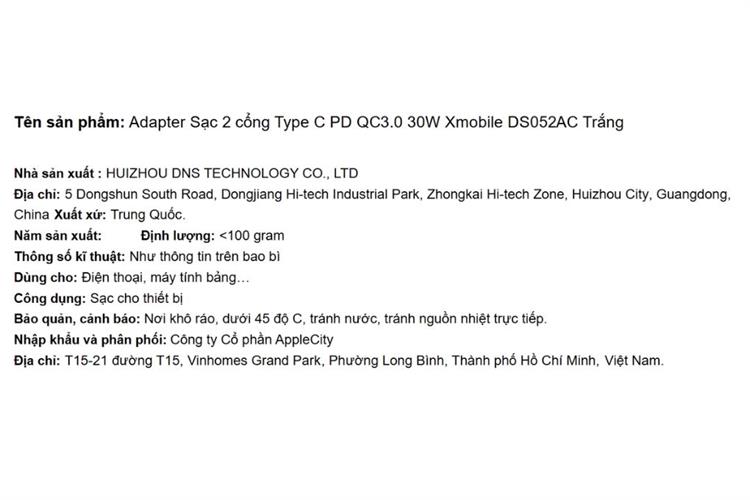 Tên sản phẩm: Adapter Sạc 2 cổng Type C PD QC3.0 30W Xmobile DS052AC Trắng

Nhà sản xuất : HUIZHOU DNS TECHNOLOGY CO., LTD
Địa chỉ: 5 Dongshun South Road, Dongjiang Hi-tech Industrial Park, Zhongkai Hi-tech Zone, Huizhou City, Guangdong, China Xuất xứ: Trung Quốc.
Năm sản xuất: Định lượng: <100 gram
Thông số kĩ thuật: Như thông tin trên bao bì
Dùng cho: Điện thoại, máy tính bảng…
Công dụng: Sạc cho thiết bị
Bảo quản, cảnh báo: Nơi khô ráo, dưới 45 độ C, tránh nước, tránh nguồn nhiệt trực tiếp.
Nhập khẩu và phân phối: Công ty Cổ phần AppleCity
Địa chỉ: T15-21 đường T15, Vinhomes Grand Park, Phường Long Bình, Thành phố Hồ Chí Minh, Việt Nam.